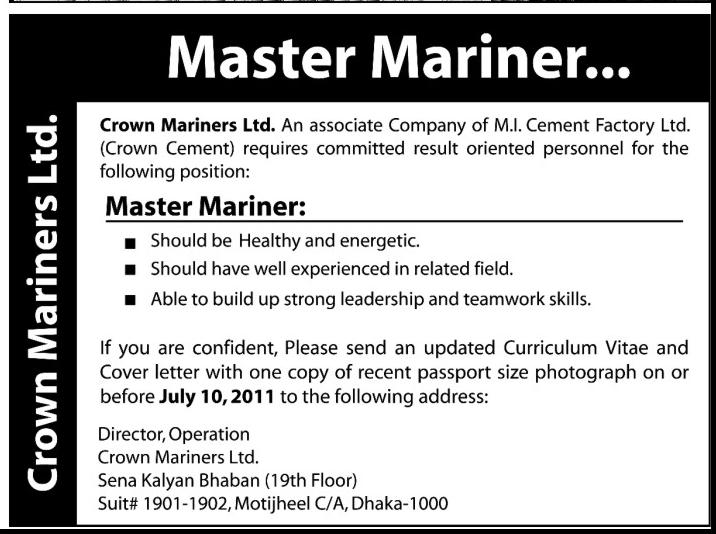 Master Mariner...

Crown Mariners Ltd.

Crown Mariners Ltd. An associate Company of M.I. Cement Factory Ltd. (Crown Cement) requires committed result oriented personnel for the following position:

Master Mariner:

■ Should be Healthy and energetic.
■ Should have well experienced in related field.
■ Able to build up strong leadership and teamwork skills.

If you are confident, Please send an updated Curriculum Vitae and Cover letter with one copy of recent passport size photograph on or before July 10, 2011 to the following address:

Director, Operation
Crown Mariners Ltd.
Sena Kalyan Bhaban (19th Floor)
Suit# 1901-1902, Motijheel C/A, Dhaka-1000